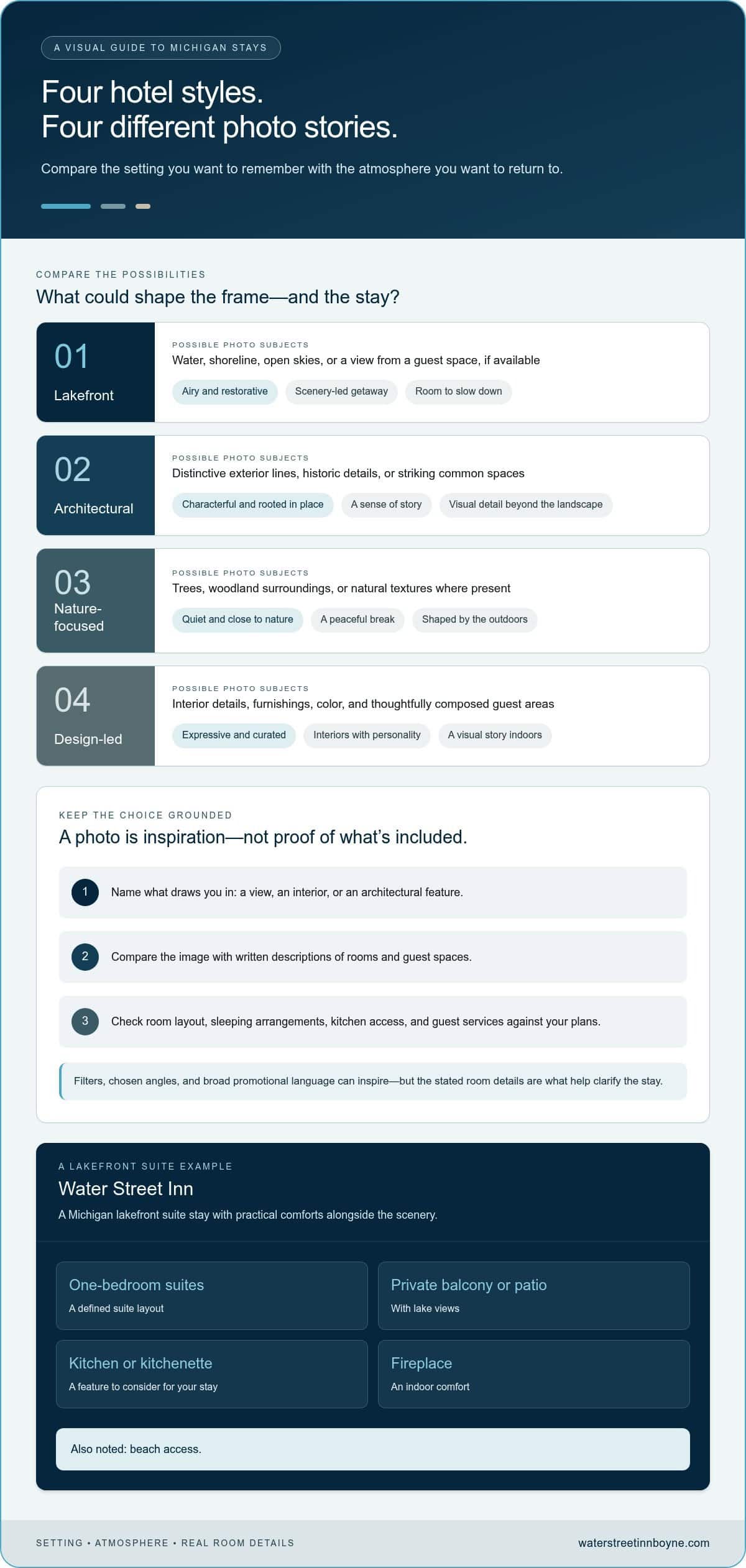 A VISUAL GUIDE TO MICHIGAN STAYS

Four hotel styles.
Four different photo stories.

Compare the setting you want to remember with the atmosphere you want to return to.

COMPARE THE POSSIBILITIES

What could shape the frame—and the stay?

01
Lakefront

POSSIBLE PHOTO SUBJECTS
Water, shoreline, open skies, or a view from a guest space, if available

Airy and restorative
Scenery-led getaway
Room to slow down

02
Architectural

POSSIBLE PHOTO SUBJECTS
Distinctive exterior lines, historic details, or striking common spaces

Characterful and rooted in place
A sense of story
Visual detail beyond the landscape

03
Nature-focused

POSSIBLE PHOTO SUBJECTS
Trees, woodland surroundings, or natural textures where present

Quiet and close to nature
A peaceful break
Shaped by the outdoors

04
Design-led

POSSIBLE PHOTO SUBJECTS
Interior details, furnishings, color, and thoughtfully composed guest areas

Expressive and curated
Interiors with personality
A visual story indoors

KEEP THE CHOICE GROUNDED

A photo is inspiration—not proof of what's included.

1 Name what draws you in: a view, an interior, or an architectural feature.

2 Compare the image with written descriptions of rooms and guest spaces.

3 Check room layout, sleeping arrangements, kitchen access, and guest services against your plans.

Filters, chosen angles, and broad promotional language can inspire—but the stated room details are what help clarify the stay.

A LAKEFRONT SUITE EXAMPLE

Water Street Inn

A Michigan lakefront suite stay with practical comforts alongside the scenery.

One-bedroom suites
A defined suite layout

Private balcony or patio
With lake views

Kitchen or kitchenette
A feature to consider for your stay

Fireplace
An indoor comfort

Also noted: beach access.

SETTING • ATMOSPHERE • REAL ROOM DETAILS

waterstreetinnboyne.com